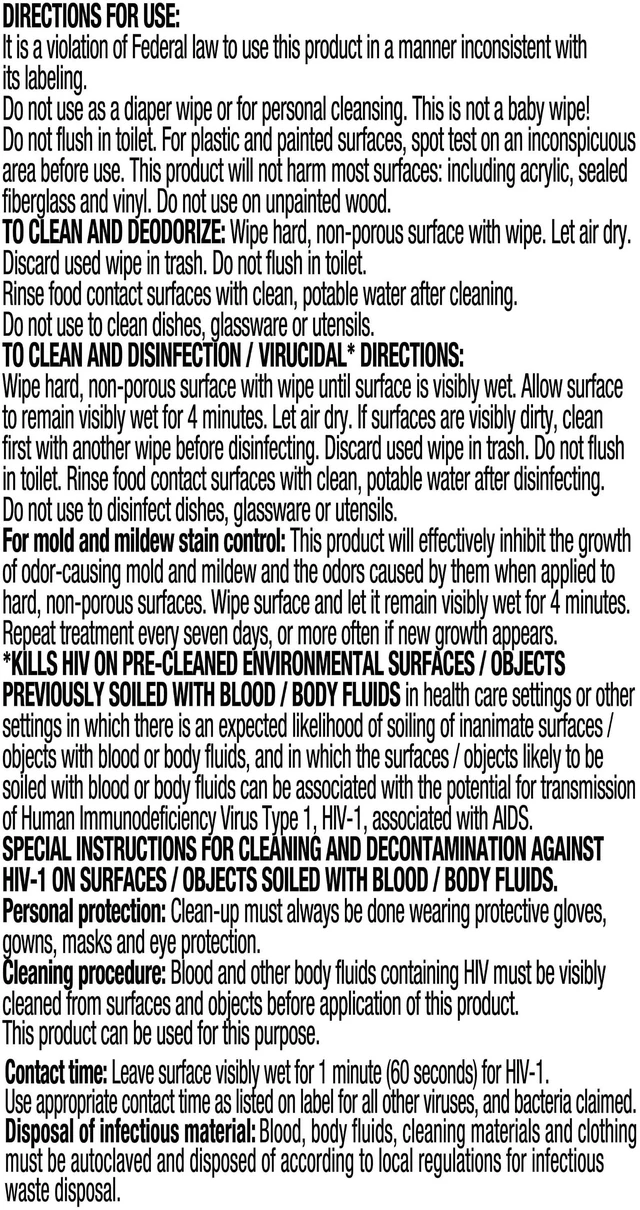 DIRECTIONS FOR USE:
It is a violation of Federal law to use this product in a manner inconsistent with its labeling.
Do not use as a diaper wipe or for personal cleansing. This is not a baby wipe!
Do not flush in toilet. For plastic and painted surfaces, spot test on an inconspicuous area before use. This product will not harm most surfaces: including acrylic, sealed fiberglass and vinyl. Do not use on unpainted wood.
TO CLEAN AND DEODORIZE: Wipe hard, non-porous surface with wipe. Let air dry. Discard used wipe in trash. Do not flush in toilet.
Rinse food contact surfaces with clean, potable water after cleaning.
Do not use to clean dishes, glassware or utensils.
TO CLEAN AND DISINFECTION / VIRUCIDAL* DIRECTIONS:
Wipe hard, non-porous surface with wipe until surface is visibly wet. Allow surface to remain visibly wet for 4 minutes. Let air dry. If surfaces are visibly dirty, clean first with another wipe before disinfecting. Discard used wipe in trash. Do not flush in toilet. Rinse food contact surfaces with clean, potable water after disinfecting.
Do not use to disinfect dishes, glassware or utensils.
For mold and mildew stain control: This product will effectively inhibit the growth of odor-causing mold and mildew and the odors caused by them when applied to hard, non-porous surfaces. Wipe surface and let it remain visibly wet for 4 minutes. Repeat treatment every seven days, or more often if new growth appears.
*KILLS HIV ON PRE-CLEANED ENVIRONMENTAL SURFACES / OBJECTS PREVIOUSLY SOILED WITH BLOOD / BODY FLUIDS in health care settings or other settings in which there is an expected likelihood of soiling of inanimate surfaces / objects with blood or body fluids, and in which the surfaces / objects likely to be soiled with blood or body fluids can be associated with the potential for transmission of Human Immunodeficiency Virus Type 1, HIV-1, associated with AIDS.
SPECIAL INSTRUCTIONS FOR CLEANING AND DECONTAMINATION AGAINST HIV-1 ON SURFACES / OBJECTS SOILED WITH BLOOD / BODY FLUIDS.
Personal protection: Clean-up must always be done wearing protective gloves, gowns, masks and eye protection.
Cleaning procedure: Blood and other body fluids containing HIV must be visibly cleaned from surfaces and objects before application of this product.
This product can be used for this purpose.
Contact time: Leave surface visibly wet for 1 minute (60 seconds) for HIV-1.
Use appropriate contact time as listed on label for all other viruses, and bacteria claimed.
Disposal of infectious material: Blood, body fluids, cleaning materials and clothing must be autoclaved and disposed of according to local regulations for infectious waste disposal.